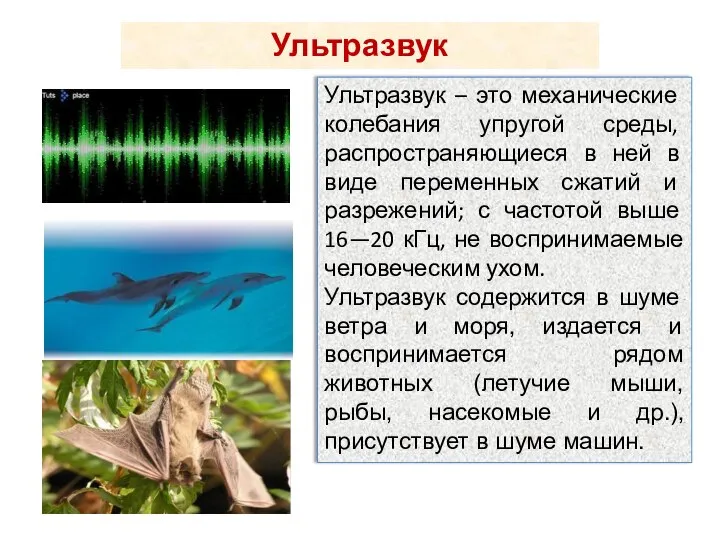 Ультразвук

Tuts place

Ультразвук – это механические колебания упругой среды, распространяющиеся в ней в виде переменных сжатий и разрежений; с частотой выше 16—20 кГц, не воспринимаемые человеческим ухом.
Ультразвук содержится в шуме ветра и моря, издается и воспринимается рядом животных (летучие мыши, рыбы, насекомые и др.), присутствует в шуме машин.